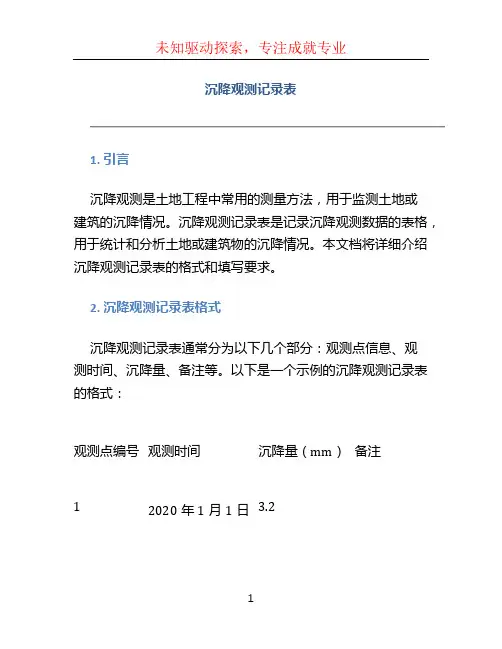 未知驱动探索，专注成就专业

沉降观测记录表

1. 引言

沉降观测是土地工程中常用的测量方法，用于监测土地或建筑的沉降情况。沉降观测记录表是记录沉降观测数据的表格，用于统计和分析土地或建筑物的沉降情况。本文档将详细介绍沉降观测记录表的格式和填写要求。

2. 沉降观测记录表格式

沉降观测记录表通常分为以下几个部分：观测点信息、观测时间、沉降量、备注等。以下是一个示例的沉降观测记录表的格式：

| 观测点编号 | 观测时间 | 沉降量（mm） | 备注 |
|---|---|---|---|
| 1 | 2020 年 1 月 1 日 | 3.2 | |

1